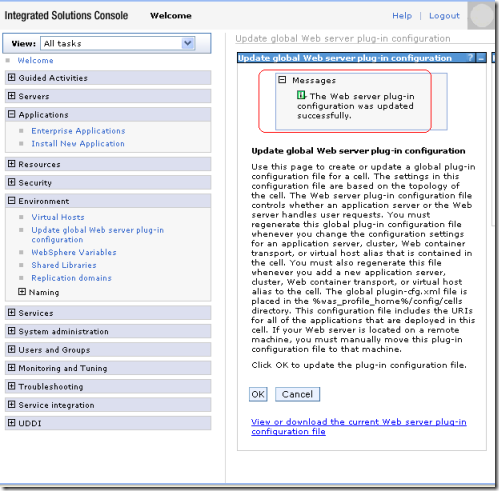 Integrated Solutions Console Welcome Help | Logout

View: All tasks

Welcome

Guided Activities

Servers

Applications

Enterprise Applications

Install New Application

Resources

Security

Environment

Virtual Hosts

Update global Web server plug-in configuration

WebSphere Variables

Shared Libraries

Replication domains

Naming

Services

System administration

Users and Groups

Monitoring and Tuning

Troubleshooting

Service integration

UDDI

Update global Web server plug-in configuration

Update global Web server plug-in configuration ? –

Messages

The Web server plug-in configuration was updated successfully.

Update global Web server plug-in configuration

Use this page to create or update a global plug-in configuration file for a cell. The settings in this configuration file are based on the topology of the cell. The Web server plug-in configuration file controls whether an application server or the Web server handles user requests. You must regenerate this global plug-in configuration file whenever you change the configuration settings for an application server, cluster, Web container transport, or virtual host alias that is contained in the cell. You must also regenerate this file whenever you add a new application server, cluster, Web container transport, or virtual host alias to the cell. The global plugin-cfg.xml file is placed in the %was_profile_home%/config/cells directory. This configuration file includes the URIs for all of the applications that are deployed in this cell. If your Web server is located on a remote machine, you must manually move this plug-in configuration file to that machine.

Click OK to update the plug-in configuration file.

OK Cancel

View or download the current Web server plug-in configuration file